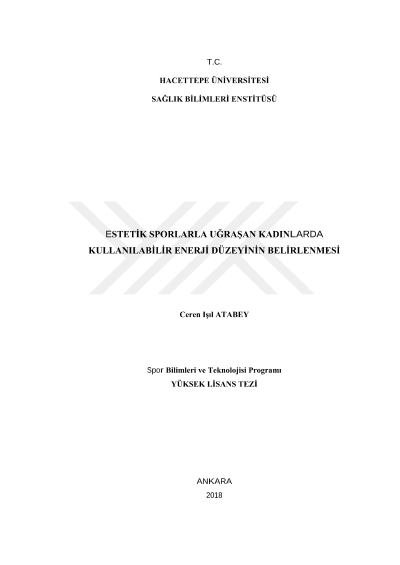 T.C.

HACETTEPE ÜNİVERSİTESİ

SAĞLIK BİLİMLERİ ENSTİTÜSÜ

ESTETİK SPORLARLA UĞRAŞAN KADINLARDA KULLANILABİLİR ENERJİ DÜZEYİNİN BELİRLENMESİ

Ceren Işıl ATABEY

Spor Bilimleri ve Teknolojisi Programı
YÜKSEK LİSANS TEZİ

ANKARA
2018